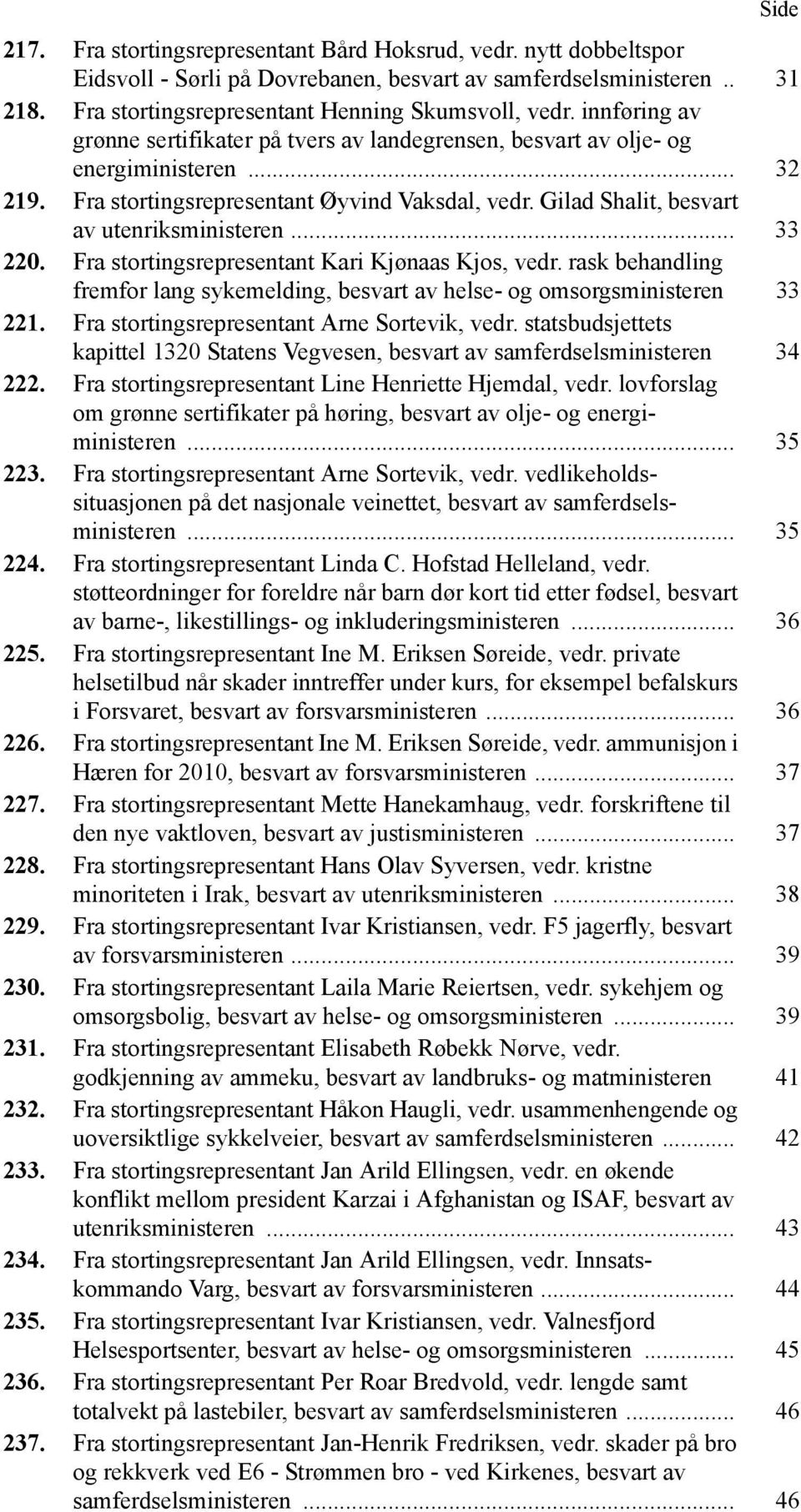 Side

217. Fra stortingsrepresentant Bård Hoksrud, vedr. nytt dobbeltspor Eidsvoll - Sørli på Dovrebanen, besvart av samferdselsministeren .. 31

218. Fra stortingsrepresentant Henning Skumsvoll, vedr. innføring av grønne sertifikater på tvers av landegrensen, besvart av olje- og energiministeren ... 32

219. Fra stortingsrepresentant Øyvind Vaksdal, vedr. Gilad Shalit, besvart av utenriksministeren ... 33

220. Fra stortingsrepresentant Kari Kjønaas Kjos, vedr. rask behandling fremfor lang sykemelding, besvart av helse- og omsorgsministeren 33

221. Fra stortingsrepresentant Arne Sortevik, vedr. statsbudsjettets kapittel 1320 Statens Vegvesen, besvart av samferdselsministeren 34

222. Fra stortingsrepresentant Line Henriette Hjemdal, vedr. lovforslag om grønne sertifikater på høring, besvart av olje- og energiministeren ... 35

223. Fra stortingsrepresentant Arne Sortevik, vedr. vedlikeholdssituasjonen på det nasjonale veinettet, besvart av samferdselsministeren ... 35

224. Fra stortingsrepresentant Linda C. Hofstad Helleland, vedr. støtteordninger for foreldre når barn dør kort tid etter fødsel, besvart av barne-, likestillings- og inkluderingsministeren ... 36

225. Fra stortingsrepresentant Ine M. Eriksen Søreide, vedr. private helsetilbud når skader inntreffer under kurs, for eksempel befalskurs i Forsvaret, besvart av forsvarsministeren ... 36

226. Fra stortingsrepresentant Ine M. Eriksen Søreide, vedr. ammunisjon i Hæren for 2010, besvart av forsvarsministeren ... 37

227. Fra stortingsrepresentant Mette Hanekamhaug, vedr. forskriftene til den nye vaktloven, besvart av justisministeren ... 37

228. Fra stortingsrepresentant Hans Olav Syversen, vedr. kristne minoriteten i Irak, besvart av utenriksministeren ... 38

229. Fra stortingsrepresentant Ivar Kristiansen, vedr. F5 jagerfly, besvart av forsvarsministeren ... 39

230. Fra stortingsrepresentant Laila Marie Reiertsen, vedr. sykehjem og omsorgsbolig, besvart av helse- og omsorgsministeren ... 39

231. Fra stortingsrepresentant Elisabeth Røbekk Nørve, vedr. godkjenning av ammeku, besvart av landbruks- og matministeren 41

232. Fra stortingsrepresentant Håkon Haugli, vedr. usammenhengende og uoversiktlige sykkelveier, besvart av samferdselsministeren ... 42

233. Fra stortingsrepresentant Jan Arild Ellingsen, vedr. en økende konflikt mellom president Karzai i Afghanistan og ISAF, besvart av utenriksministeren ... 43

234. Fra stortingsrepresentant Jan Arild Ellingsen, vedr. Innsatskommando Varg, besvart av forsvarsministeren ... 44

235. Fra stortingsrepresentant Ivar Kristiansen, vedr. Valnesfjord Helsesportsenter, besvart av helse- og omsorgsministeren ... 45

236. Fra stortingsrepresentant Per Roar Bredvold, vedr. lengde samt totalvekt på lastebiler, besvart av samferdselsministeren ... 46

237. Fra stortingsrepresentant Jan-Henrik Fredriksen, vedr. skader på bro og rekkverk ved E6 - Strømmen bro - ved Kirkenes, besvart av samferdselsministeren ... 46